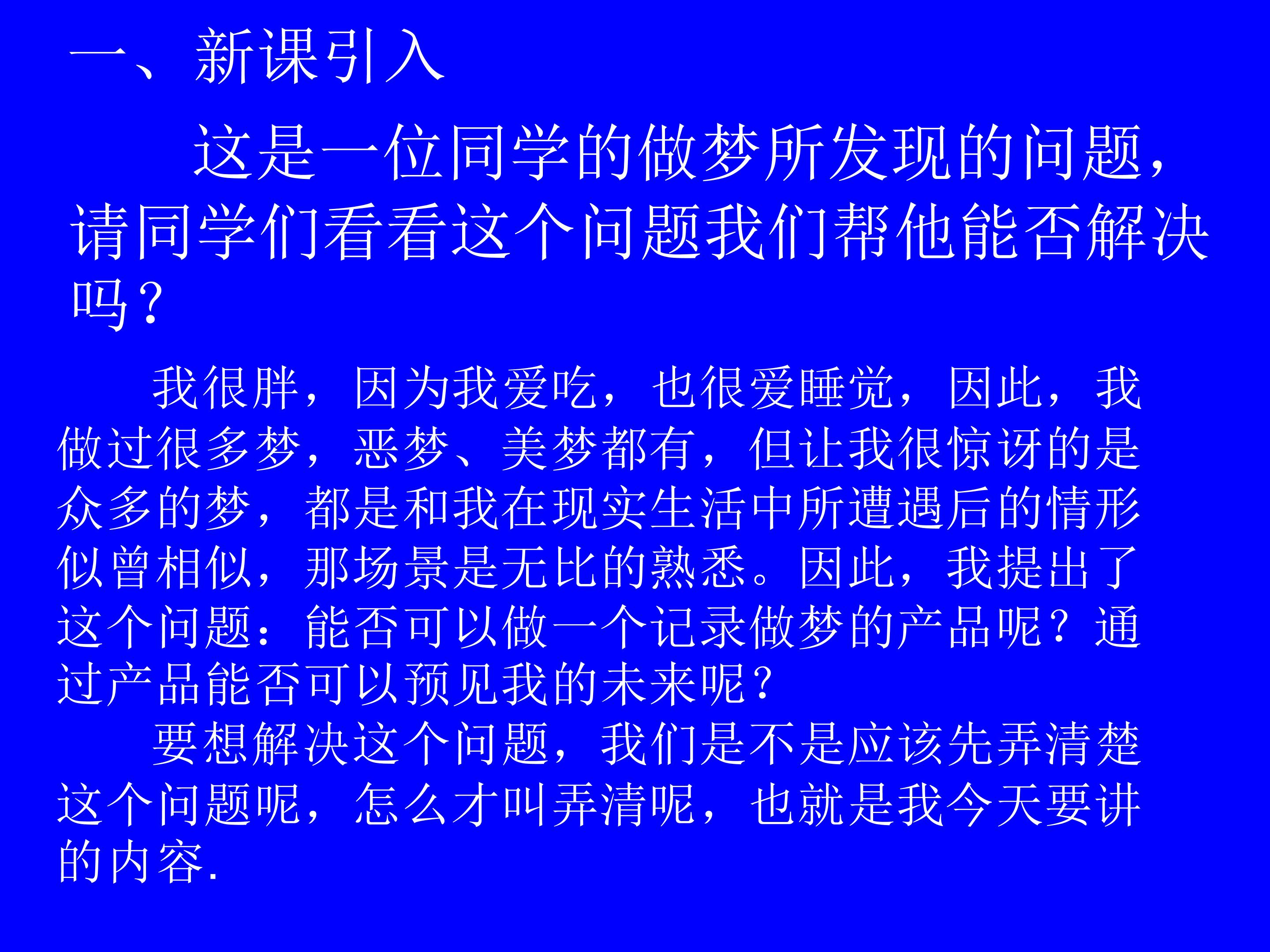 一、新课引入

这是一位同学的做梦所发现的问题，请同学们看看这个问题我们帮他能否解决吗？

我很胖，因为我爱吃，也很爱睡觉，因此，我做过很多梦，恶梦、美梦都有，但让我很惊讶的是众多的梦，都是和我在现实生活中所遭遇后的情形似曾相似，那场景是无比的熟悉。因此，我提出了这个问题：能否可以做一个记录做梦的产品呢？通过产品能否可以预见我的未来呢？

要想解决这个问题，我们是不是应该先弄清楚这个问题呢，怎么才叫弄清呢，也就是我今天要讲的内容.